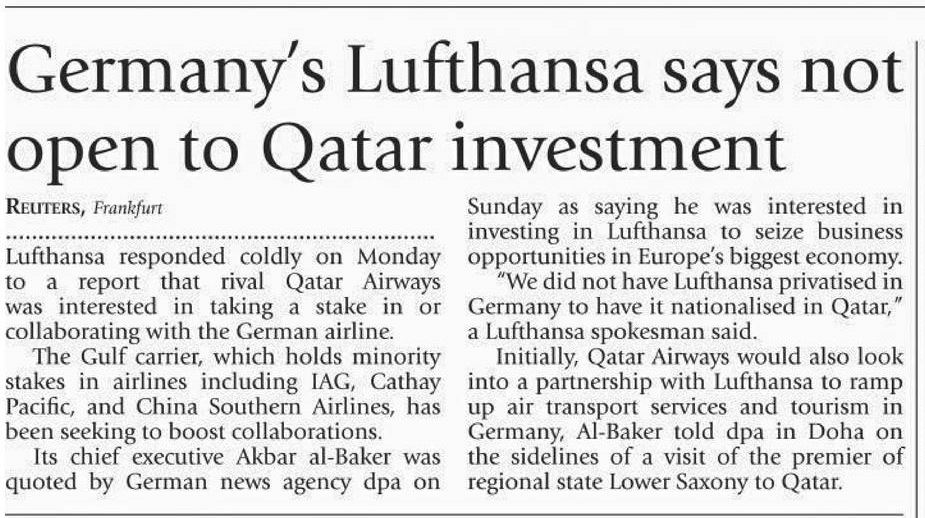 Germany's Lufthansa says not open to Qatar investment

REUTERS, Frankfurt

Lufthansa responded coldly on Monday to a report that rival Qatar Airways was interested in taking a stake in or collaborating with the German airline.

The Gulf carrier, which holds minority stakes in airlines including IAG, Cathay Pacific, and China Southern Airlines, has been seeking to boost collaborations.

Its chief executive Akbar al-Baker was quoted by German news agency dpa on Sunday as saying he was interested in investing in Lufthansa to seize business opportunities in Europe's biggest economy.

"We did not have Lufthansa privatised in Germany to have it nationalised in Qatar," a Lufthansa spokesman said.

Initially, Qatar Airways would also look into a partnership with Lufthansa to ramp up air transport services and tourism in Germany, Al-Baker told dpa in Doha on the sidelines of a visit of the premier of regional state Lower Saxony to Qatar.